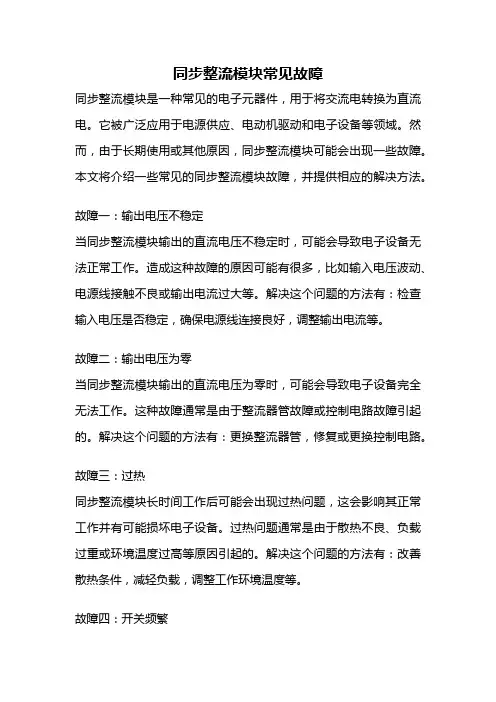 同步整流模块常见故障

同步整流模块是一种常见的电子元器件，用于将交流电转换为直流电。它被广泛应用于电源供应、电动机驱动和电子设备等领域。然而，由于长期使用或其他原因，同步整流模块可能会出现一些故障。本文将介绍一些常见的同步整流模块故障，并提供相应的解决方法。

故障一：输出电压不稳定

当同步整流模块输出的直流电压不稳定时，可能会导致电子设备无法正常工作。造成这种故障的原因可能有很多，比如输入电压波动、电源线接触不良或输出电流过大等。解决这个问题的方法有：检查输入电压是否稳定，确保电源线连接良好，调整输出电流等。

故障二：输出电压为零

当同步整流模块输出的直流电压为零时，可能会导致电子设备完全无法工作。这种故障通常是由于整流器管故障或控制电路故障引起的。解决这个问题的方法有：更换整流器管，修复或更换控制电路。

故障三：过热

同步整流模块长时间工作后可能会出现过热问题，这会影响其正常工作并有可能损坏电子设备。过热问题通常是由于散热不良、负载过重或环境温度过高等原因引起的。解决这个问题的方法有：改善散热条件，减轻负载，调整工作环境温度等。

故障四：开关频繁